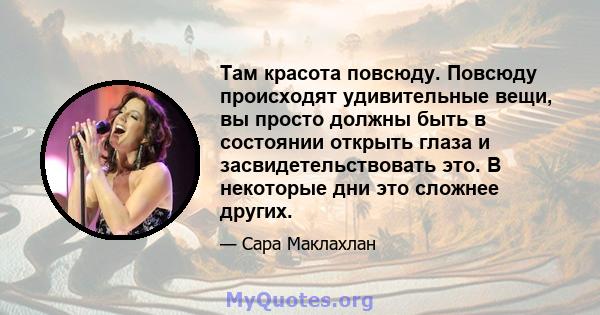 Там красота повсюду. Повсюду происходят удивительные вещи, вы просто должны быть в состоянии открыть глаза и засвидетельствовать это. В некоторые дни это сложнее других.

— Сара Маклахлан

MyQuotes.org